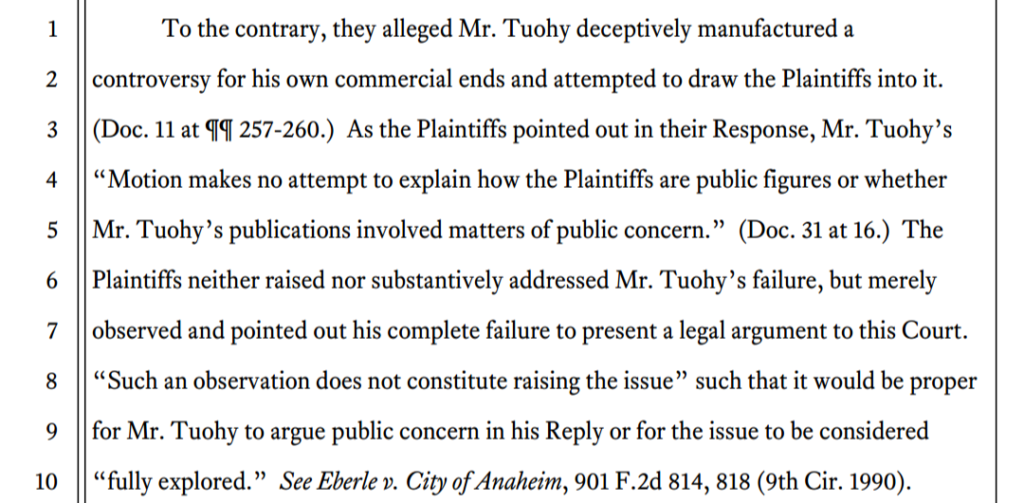 1 To the contrary, they alleged Mr. Tuohy deceptively manufactured a
2 controversy for his own commercial ends and attempted to draw the Plaintiffs into it.
3 (Doc. 11 at ¶¶ 257-260.) As the Plaintiffs pointed out in their Response, Mr. Tuohy's
4 "Motion makes no attempt to explain how the Plaintiffs are public figures or whether
5 Mr. Tuohy's publications involved matters of public concern." (Doc. 31 at 16.) The
6 Plaintiffs neither raised nor substantively addressed Mr. Tuohy's failure, but merely
7 observed and pointed out his complete failure to present a legal argument to this Court.
8 "Such an observation does not constitute raising the issue" such that it would be proper
9 for Mr. Tuohy to argue public concern in his Reply or for the issue to be considered
10 "fully explored." See Eberle v. City of Anaheim, 901 F.2d 814, 818 (9th Cir. 1990).